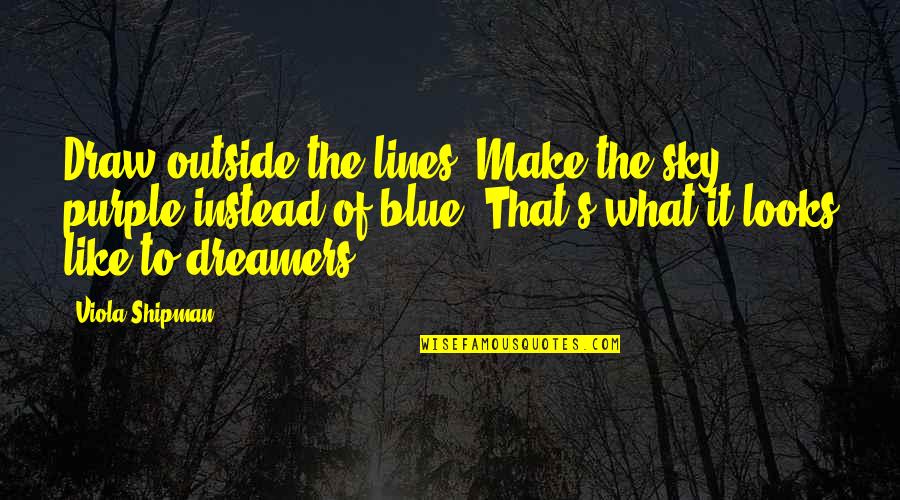 Draw outside the lines. Make the sky purple instead of blue. That's what it looks like to dreamers.

Viola Shipman

WISEFAMOUSQUOTES.COM